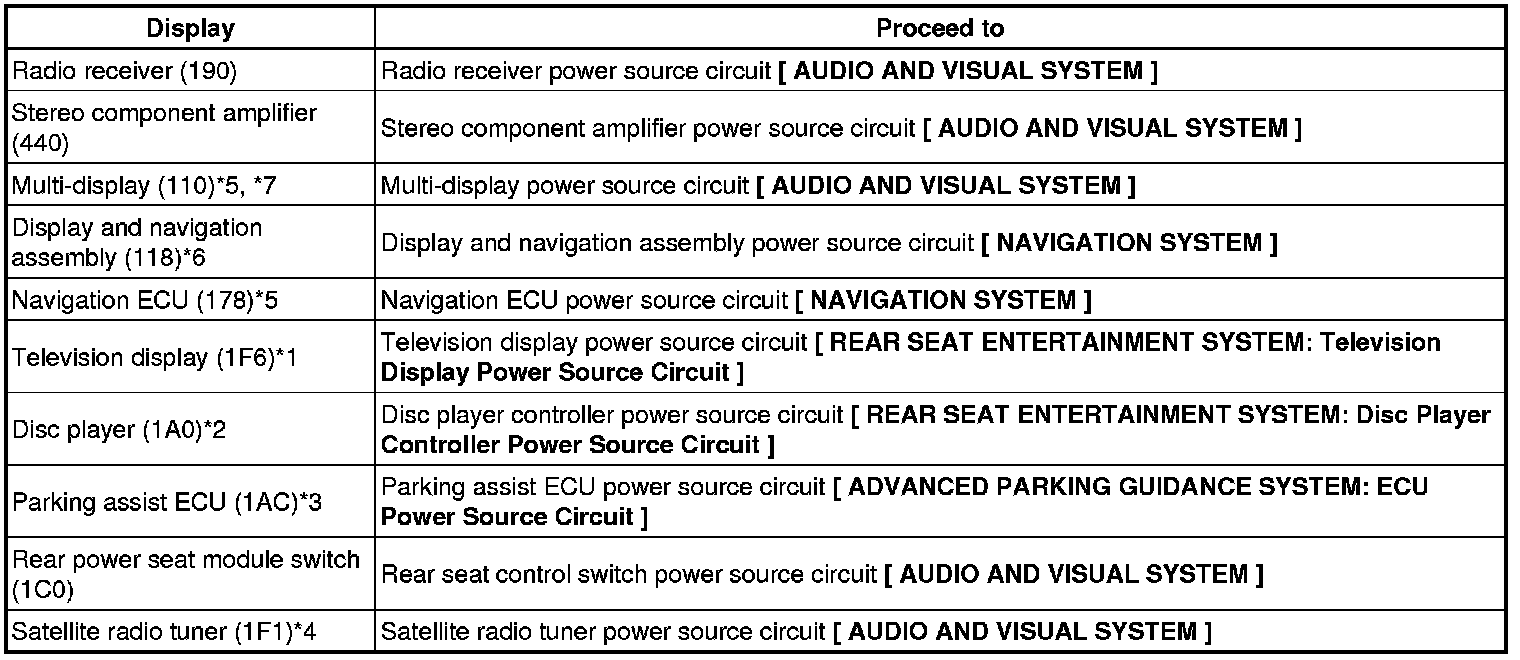 | Display | Proceed to |
|---|---|
| Radio receiver (190) | Radio receiver power source circuit [ AUDIO AND VISUAL SYSTEM ] |
| Stereo component amplifier (440) | Stereo component amplifier power source circuit [ AUDIO AND VISUAL SYSTEM ] |
| Multi-display (110)*5, *7 | Multi-display power source circuit [ AUDIO AND VISUAL SYSTEM ] |
| Display and navigation assembly (118)*6 | Display and navigation assembly power source circuit [ NAVIGATION SYSTEM ] |
| Navigation ECU (178)*5 | Navigation ECU power source circuit [ NAVIGATION SYSTEM ] |
| Television display (1F6)*1 | Television display power source circuit [ REAR SEAT ENTERTAINMENT SYSTEM: Television Display Power Source Circuit ] |
| Disc player (1A0)*2 | Disc player controller power source circuit [ REAR SEAT ENTERTAINMENT SYSTEM: Disc Player Controller Power Source Circuit ] |
| Parking assist ECU (1AC)*3 | Parking assist ECU power source circuit [ ADVANCED PARKING GUIDANCE SYSTEM: ECU Power Source Circuit ] |
| Rear power seat module switch (1C0) | Rear seat control switch power source circuit [ AUDIO AND VISUAL SYSTEM ] |
| Satellite radio tuner (1F1)*4 | Satellite radio tuner power source circuit [ AUDIO AND VISUAL SYSTEM ] |